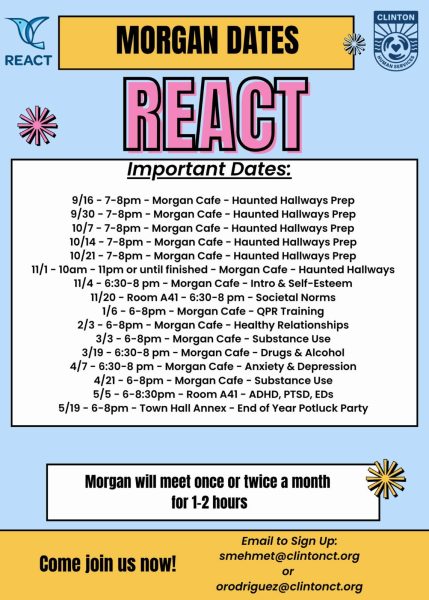 REACT

MORGAN DATES

CLINTON
HUMAN SERVICES

REACT

Important Dates:

9/16 - 7-8pm - Morgan Cafe - Haunted Hallways Prep
9/30 - 7-8pm - Morgan Cafe - Haunted Hallways Prep
10/7 - 7-8pm - Morgan Cafe - Haunted Hallways Prep
10/14 - 7-8pm - Morgan Cafe - Haunted Hallways Prep
10/21 - 7-8pm - Morgan Cafe - Haunted Hallways Prep
11/1 - 10am - 11pm or until finished - Morgan Cafe - Haunted Hallways
11/4 - 6:30-8 pm - Morgan Cafe - Intro & Self-Esteem
11/20 - Room A41 - 6:30-8 pm - Societal Norms
1/6 - 6-8pm - Morgan Cafe - QPR Training
2/3 - 6-8pm - Morgan Cafe - Healthy Relationships
3/3 - 6-8pm - Morgan Cafe - Substance Use
3/19 - 6:30-8 pm - Morgan Cafe - Drugs & Alcohol
4/7 - 6:30-8 pm - Morgan Cafe - Anxiety & Depression
4/21 - 6-8pm - Morgan Cafe - Substance Use
5/5 - 6-8:30pm - Room A41 - ADHD, PTSD, EDs
5/19 - 6-8pm - Town Hall Annex - End of Year Potluck Party

Morgan will meet once or twice a month for 1-2 hours

Come join us now!

Email to Sign Up:
smehmet@clintonct.org
or
orodriguez@clintonct.org